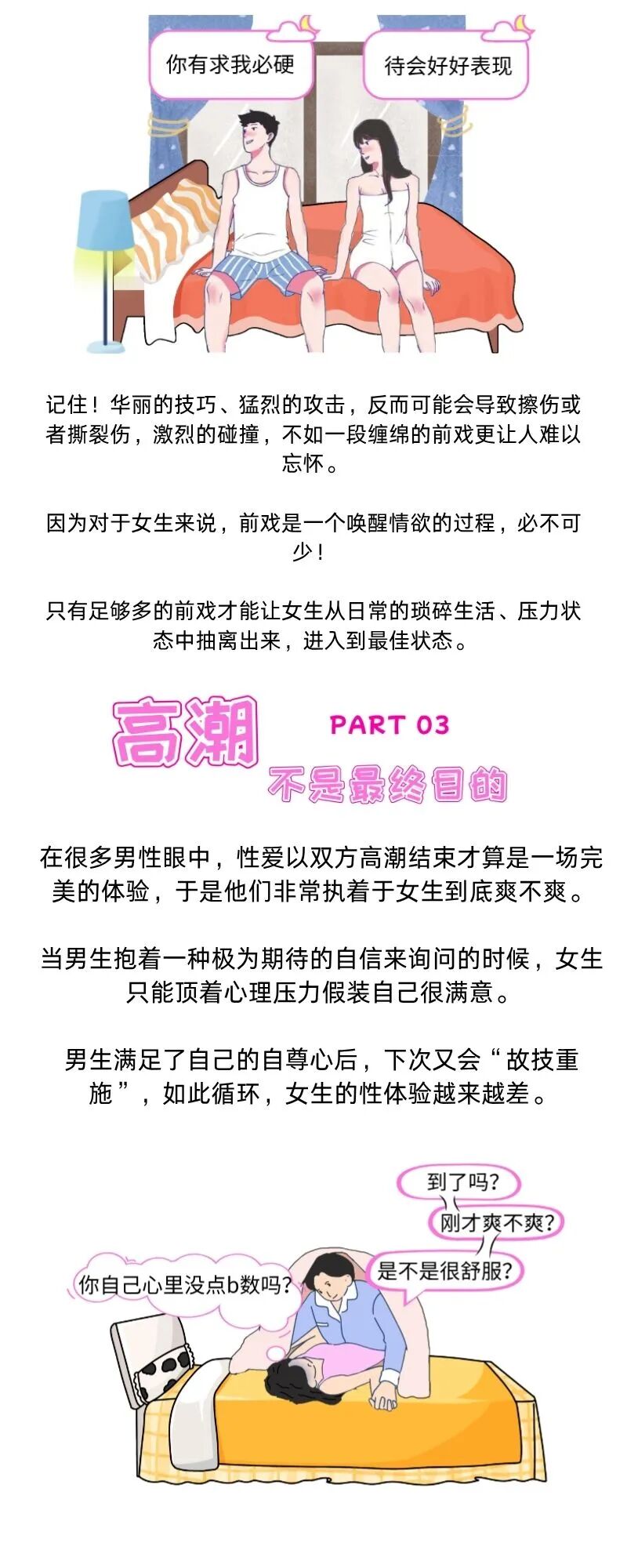 你有求我必硬

待会好好表现

记住！华丽的技巧、猛烈的攻击，反而可能会导致擦伤或者撕裂伤，激烈的碰撞，不如一段缠绵的前戏更让人难以忘怀。

因为对于女生来说，前戏是一个唤醒情欲的过程，必不可少！

只有足够多的前戏才能让女生从日常的琐碎生活、压力状态中抽离出来，进入到最佳状态。

高潮

PART 03

不是最终目的

在很多男性眼中，性爱以双方高潮结束才算是一场完美的体验，于是他们非常执着于女生到底爽不爽。

当男生抱着一种极为期待的自信来询问的时候，女生只能顶着心理压力假装自己很满意。

男生满足了自己的自尊心后，下次又会“故技重施”，如此循环，女生的性体验越来越差。

到了吗?

刚才爽不爽?

是不是很舒服?

你自己心里没点b数吗?